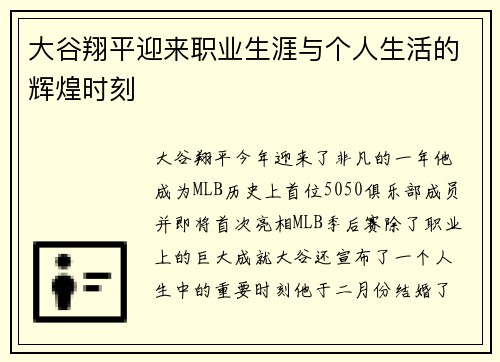 大谷翔平迎来职业生涯与个人生活的辉煌时刻

大谷翔平今年迎来了非凡的一年他成为MLB历史上首位5050俱乐部成员并即将首次亮相MLB季后赛除了职业上的巨大成就大谷还宣布了一个人生中的重要时刻他于二月份结婚了